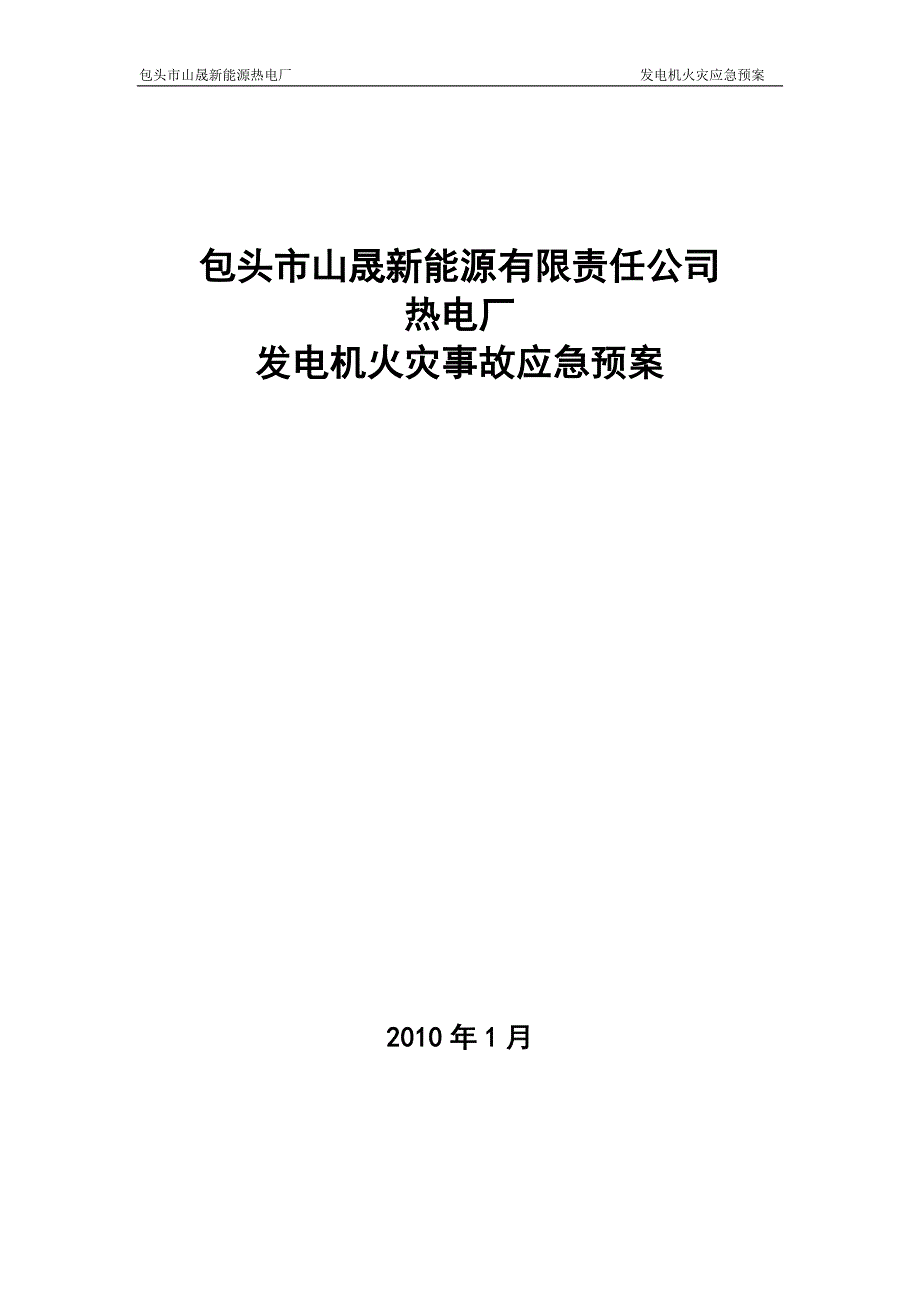 包头市山晟新能源热电厂

发电机火灾应急预案

包头市山晟新能源有限责任公司
热电厂
发电机火灾事故应急预案

2010 年 1 月